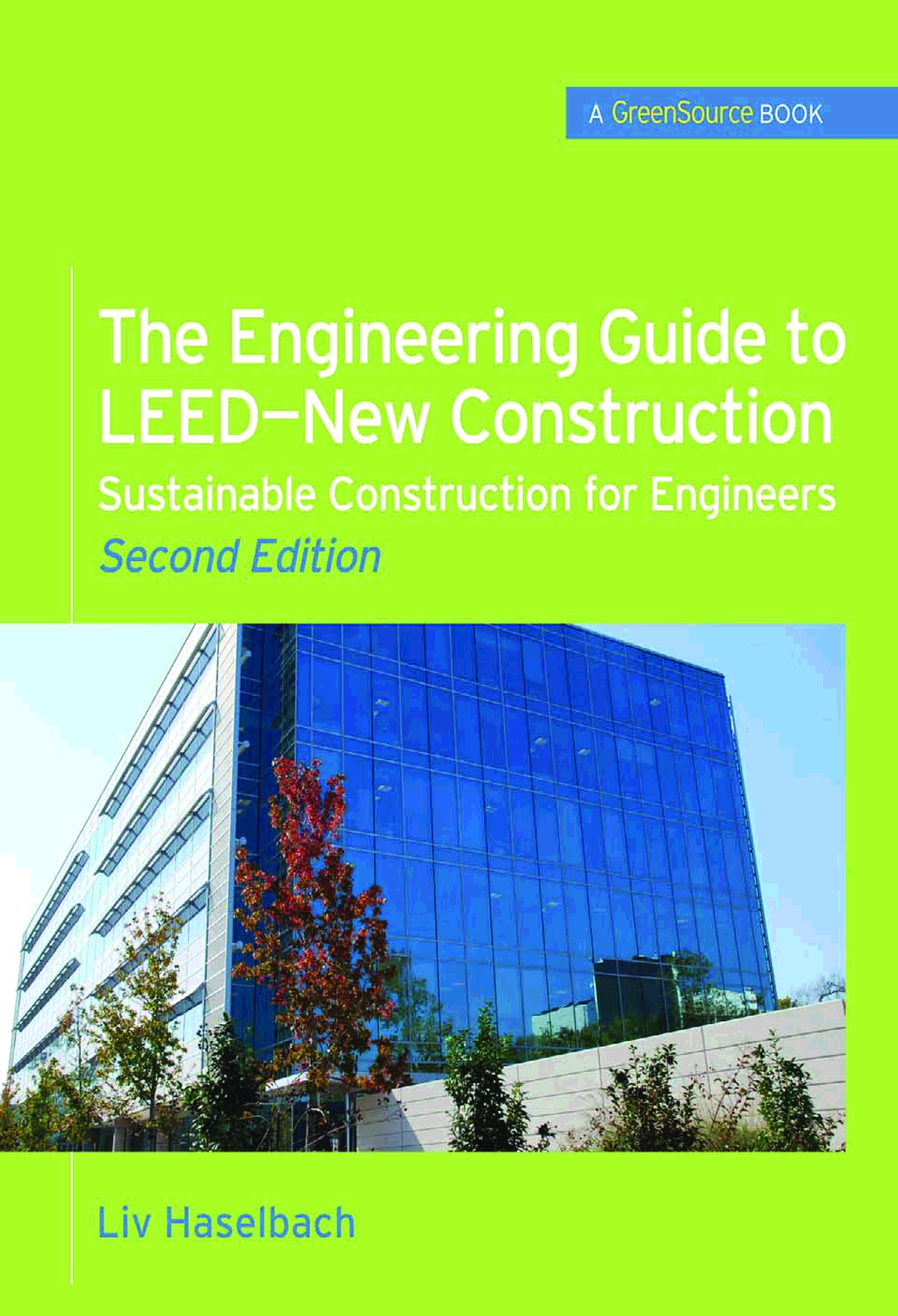 A GreenSource BOOK

The Engineering Guide to LEED—New Construction

Sustainable Construction for Engineers

Second Edition

Liv Haselbach